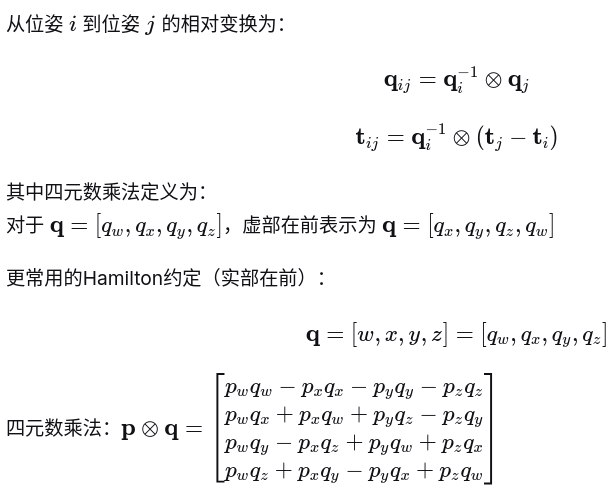 从位姿 $i$ 到位姿 $j$ 的相对变换为：

$$\mathbf{q}_{ij} = \mathbf{q}_i^{-1} \otimes \mathbf{q}_j$$

$$\mathbf{t}_{ij} = \mathbf{q}_i^{-1} \otimes (\mathbf{t}_j - \mathbf{t}_i)$$

其中四元数乘法定义为：
对于 $\mathbf{q} = [q_w, q_x, q_y, q_z]$，虚部在前表示为 $\mathbf{q} = [q_x, q_y, q_z, q_w]$

更常用的Hamilton约定（实部在前）：

$$\mathbf{q} = [w, x, y, z] = [q_w, q_x, q_y, q_z]$$

四元数乘法：$\mathbf{p} \otimes \mathbf{q} = \begin{bmatrix} p_w q_w - p_x q_x - p_y q_y - p_z q_z \\ p_w q_x + p_x q_w + p_y q_z - p_z q_y \\ p_w q_y - p_x q_z + p_y q_w + p_z q_x \\ p_w q_z + p_x q_y - p_y q_x + p_z q_w \end{bmatrix}$